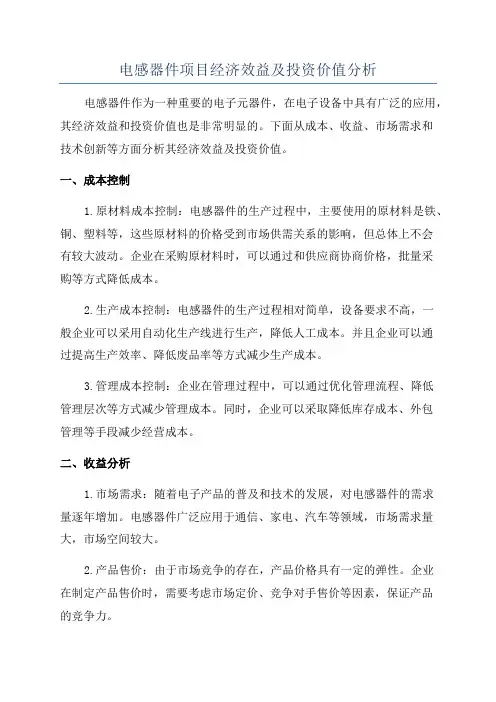 电感器件项目经济效益及投资价值分析

电感器件作为一种重要的电子元器件，在电子设备中具有广泛的应用，其经济效益和投资价值也是非常明显的。下面从成本、收益、市场需求和技术创新等方面分析其经济效益及投资价值。

一、成本控制

1.原材料成本控制：电感器件的生产过程中，主要使用的原材料是铁、铜、塑料等，这些原材料的价格受到市场供需关系的影响，但总体上不会有较大波动。企业在采购原材料时，可以通过和供应商协商价格，批量采购等方式降低成本。

2.生产成本控制：电感器件的生产过程相对简单，设备要求不高，一般企业可以采用自动化生产线进行生产，降低人工成本。并且企业可以通过提高生产效率、降低废品率等方式减少生产成本。

3.管理成本控制：企业在管理过程中，可以通过优化管理流程、降低管理层次等方式减少管理成本。同时，企业可以采取降低库存成本、外包管理等手段减少经营成本。

二、收益分析

1.市场需求：随着电子产品的普及和技术的发展，对电感器件的需求量逐年增加。电感器件广泛应用于通信、家电、汽车等领域，市场需求量大，市场空间较大。

2.产品售价：由于市场竞争的存在，产品价格具有一定的弹性。企业在制定产品售价时，需要考虑市场定价、竞争对手售价等因素，保证产品的竞争力。